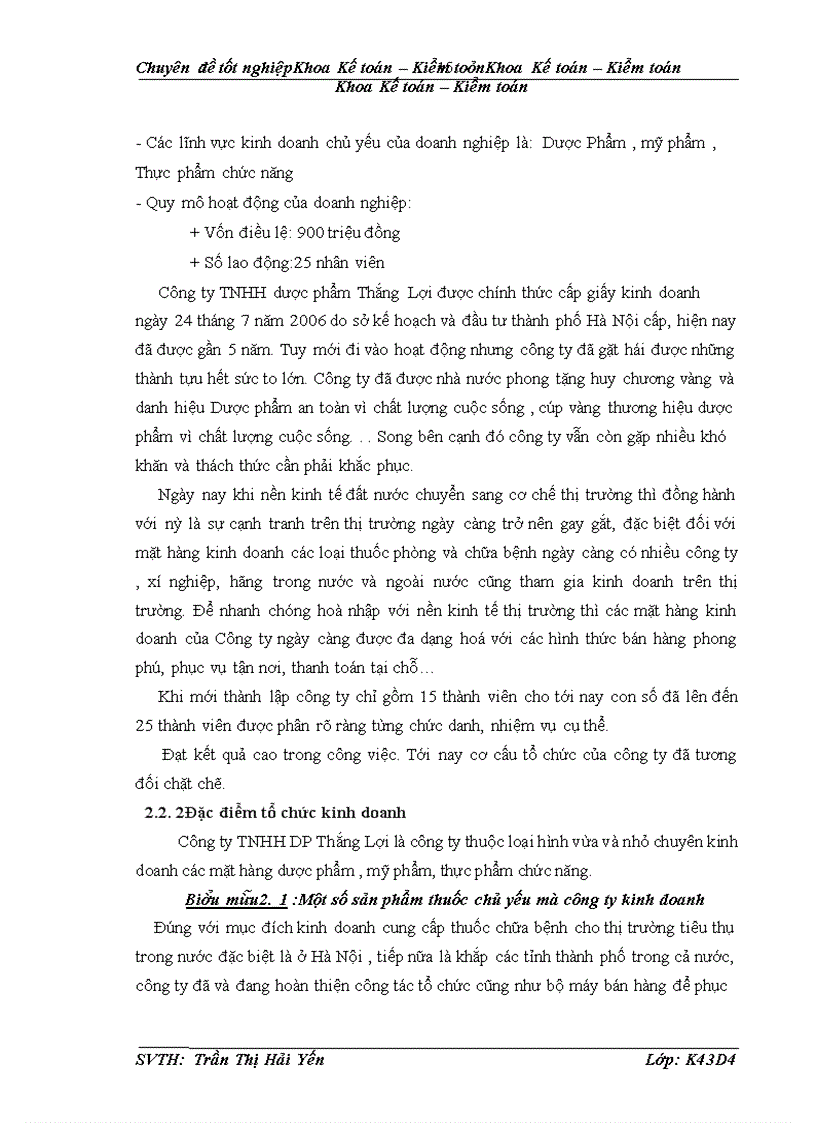 Chuyên đề tốt nghiệpKhoa Kế toán – KiểmtoánKhoa Kế toán – Kiểm toán
Khoa Kế toán – Kiểm toán

- Các lĩnh vực kinh doanh chủ yếu của doanh nghiệp là: Dược Phẩm , mỹ phẩm , Thực phẩm chức năng
- Quy mô hoạt động của doanh nghiệp:
+ Vốn điều lệ: 900 triệu đồng
+ Số lao động:25 nhân viên

Công ty TNHH dược phẩm Thắng Lợi được chính thức cấp giấy kinh doanh ngày 24 tháng 7 năm 2006 do sở kế hoạch và đầu tư thành phố Hà Nội cấp, hiện nay đã được gần 5 năm. Tuy mới đi vào hoạt động nhưng công ty đã gặt hái được những thành tựu hết sức to lớn. Công ty đã được nhà nước phong tặng huy chương vàng và danh hiệu Dược phẩm an toàn vì chất lượng cuộc sống , cúp vàng thương hiệu dược phẩm vì chất lượng cuộc sống. . . Song bên cạnh đó công ty vẫn còn gặp nhiều khó khăn và thách thức cần phải khắc phục.

Ngày nay khi nền kinh tế đất nước chuyển sang cơ chế thị trường thì đồng hành với nỳ là sự cạnh tranh trên thị trường ngày càng trở nên gay gắt, đặc biệt đối với mặt hàng kinh doanh các loại thuốc phòng và chữa bệnh ngày càng có nhiều công ty , xí nghiệp, hãng trong nước và ngoài nước cũng tham gia kinh doanh trên thị trường. Để nhanh chóng hoà nhập với nền kinh tế thị trường thì các mặt hàng kinh doanh của Công ty ngày càng được đa dạng hoá với các hình thức bán hàng phong phú, phục vụ tận nơi, thanh toán tại chỗ…

Khi mới thành lập công ty chỉ gồm 15 thành viên cho tới nay con số đã lên đến 25 thành viên được phân rõ ràng từng chức danh, nhiệm vụ cụ thể.

Đạt kết quả cao trong công việc. Tới nay cơ cấu tổ chức của công ty đã tương đối chặt chẽ.

2.2. 2Đặc điểm tổ chức kinh doanh

Công ty TNHH DP Thắng Lợi là công ty thuộc loại hình vừa và nhỏ chuyên kinh doanh các mặt hàng dược phẩm , mỹ phẩm, thực phẩm chức năng.

Biểu mẫu2. 1 :Một số sản phẩm thuốc chủ yếu mà công ty kinh doanh

Đúng với mục đích kinh doanh cung cấp thuốc chữa bệnh cho thị trường tiêu thụ trong nước đặc biệt là ở Hà Nội , tiếp nữa là khắp các tỉnh thành phố trong cả nước, công ty đã và đang hoàn thiện công tác tổ chức cũng như bộ máy bán hàng để phục

SVTH: Trần Thị Hải Yến
Lớp: K43D4